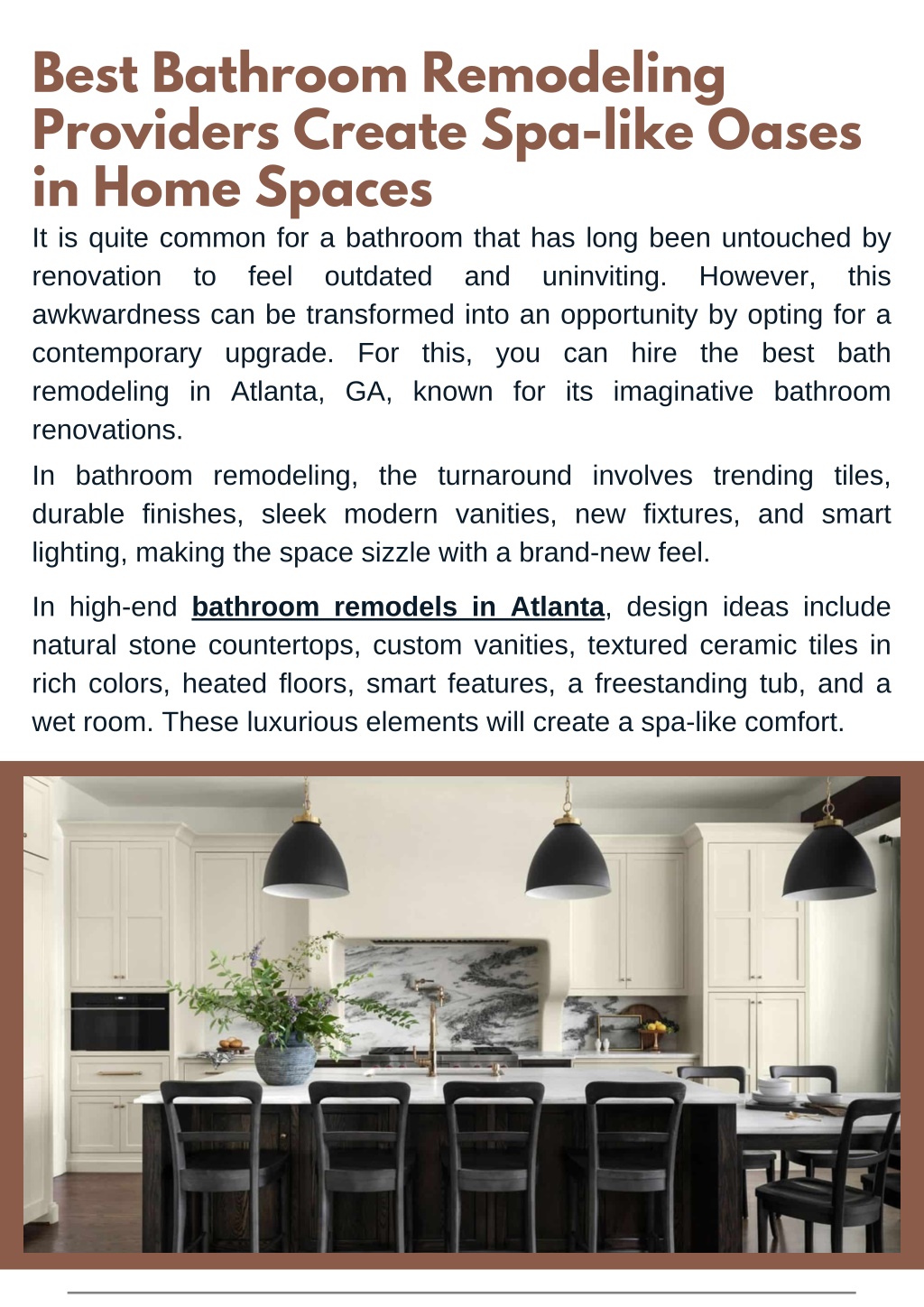 Best Bathroom Remodeling Providers Create Spa-like Oases in Home Spaces

It is quite common for a bathroom that has long been untouched by renovation to feel outdated and uninviting. However, this awkwardness can be transformed into an opportunity by opting for a contemporary upgrade. For this, you can hire the best bath remodeling in Atlanta, GA, known for its imaginative bathroom renovations.

In bathroom remodeling, the turnaround involves trending tiles, durable finishes, sleek modern vanities, new fixtures, and smart lighting, making the space sizzle with a brand-new feel.

In high-end bathroom remodels in Atlanta, design ideas include natural stone countertops, custom vanities, textured ceramic tiles in rich colors, heated floors, smart features, a freestanding tub, and a wet room. These luxurious elements will create a spa-like comfort.